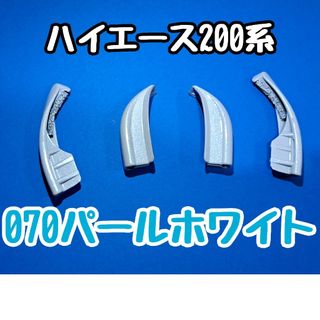 ハイエース200系

070パールホワイト